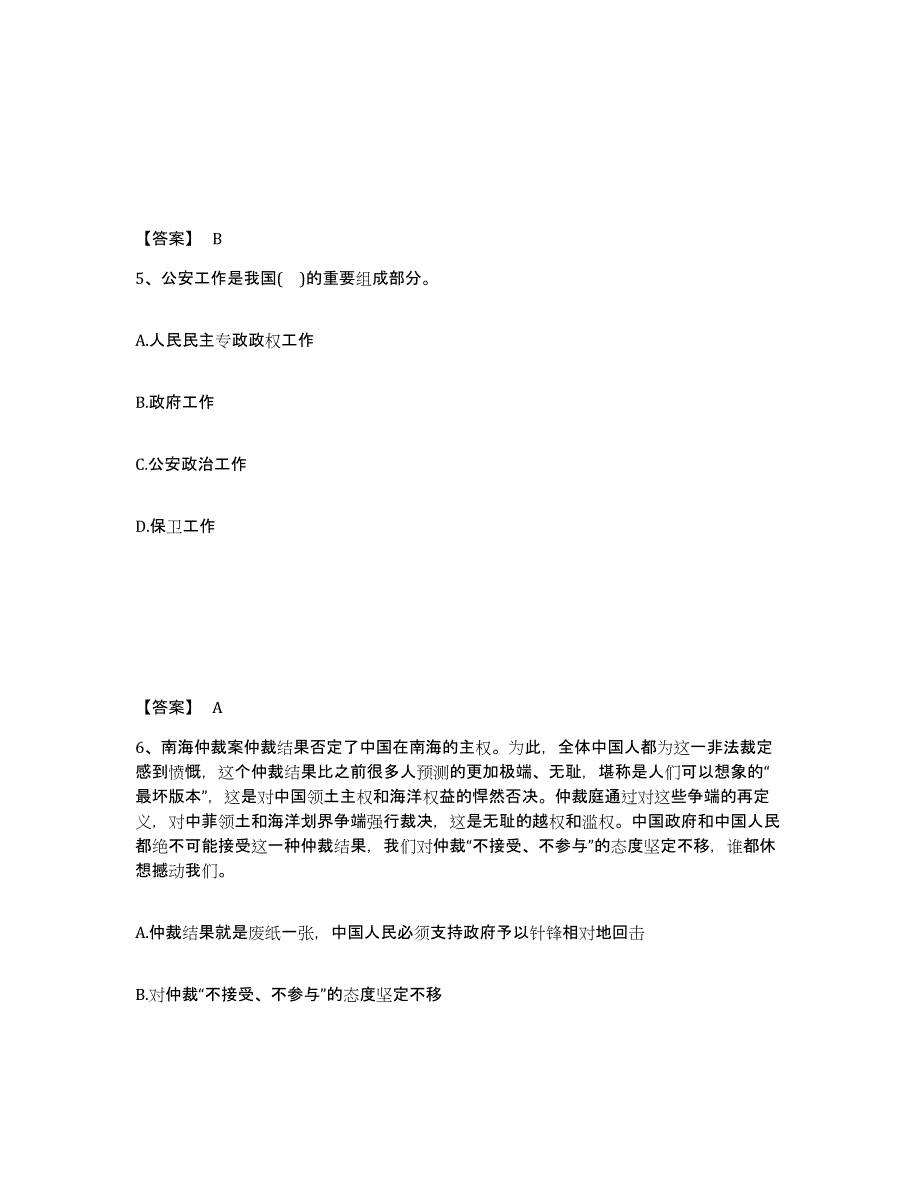 【答案】 B

5、公安工作是我国( )的重要组成部分。

A.人民民主专政政权工作

B.政府工作

C.公安政治工作

D.保卫工作

【答案】 A

6、南海仲裁案仲裁结果否定了中国在南海的主权。为此，全体中国人都为这一非法裁定感到愤慨，这个仲裁结果比之前很多人预测的更加极端、无耻，堪称是人们可以想象的“最坏版本”，这是对中国领土主权和海洋权益的悍然否决。仲裁庭通过对这些争端的再定义，对中菲领土和海洋划界争端强行裁决，这是无耻的越权和滥权。中国政府和中国人民都绝不可能接受这一种仲裁结果，我们对仲裁“不接受、不参与”的态度坚定不移，谁都休想撼动我们。

A.仲裁结果就是废纸一张，中国人民必须支持政府予以针锋相对地回击

B.对仲裁“不接受、不参与”的态度坚定不移